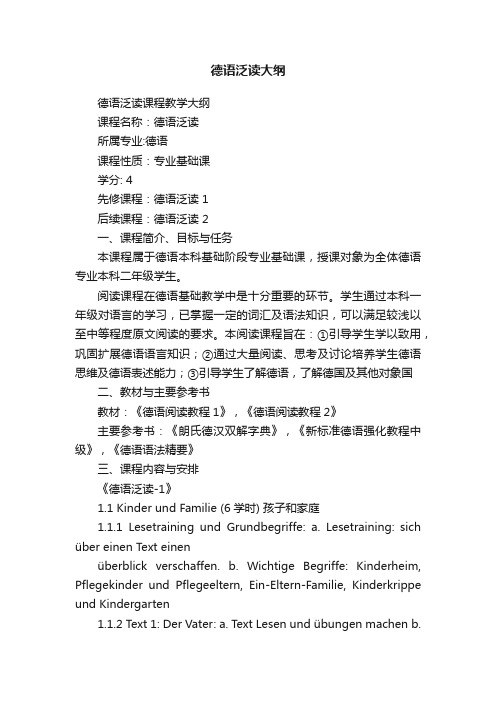 德语泛读大纲

德语泛读课程教学大纲

课程名称：德语泛读

所属专业:德语

课程性质：专业基础课

学分: 4

先修课程：德语泛读 1

后续课程：德语泛读 2

一、课程简介、目标与任务

本课程属于德语本科基础阶段专业基础课，授课对象为全体德语专业本科二年级学生。

阅读课程在德语基础教学中是十分重要的环节。学生通过本科一年级对语言的学习，已掌握一定的词汇及语法知识，可以满足较浅以至中等程度原文阅读的要求。本阅读课程旨在：①引导学生学以致用，巩固扩展德语语言知识；②通过大量阅读、思考及讨论培养学生德语思维及德语表述能力；③引导学生了解德语，了解德国及其他对象国

二、教材与主要参考书

教材：《德语阅读教程 1》，《德语阅读教程 2》

主要参考书：《朗氏德汉双解字典》，《新标准德语强化教程中级》，《德语语法精要》

三、课程内容与安排

《德语泛读-1》

1.1 Kinder und Familie (6 学时) 孩子和家庭

1.1.1 Lesetraining und Grundbegriffe: a. Lesetraining: sich über einen Text einen

überblick verschaffen. b. Wichtige Begriffe: Kinderheim, Pflegekinder und Pflegeeltern, Ein-Eltern-Familie, Kinderkrippe und Kindergarten

1.1.2 Text 1: Der Vater: a. Text Lesen und übungen machen b.